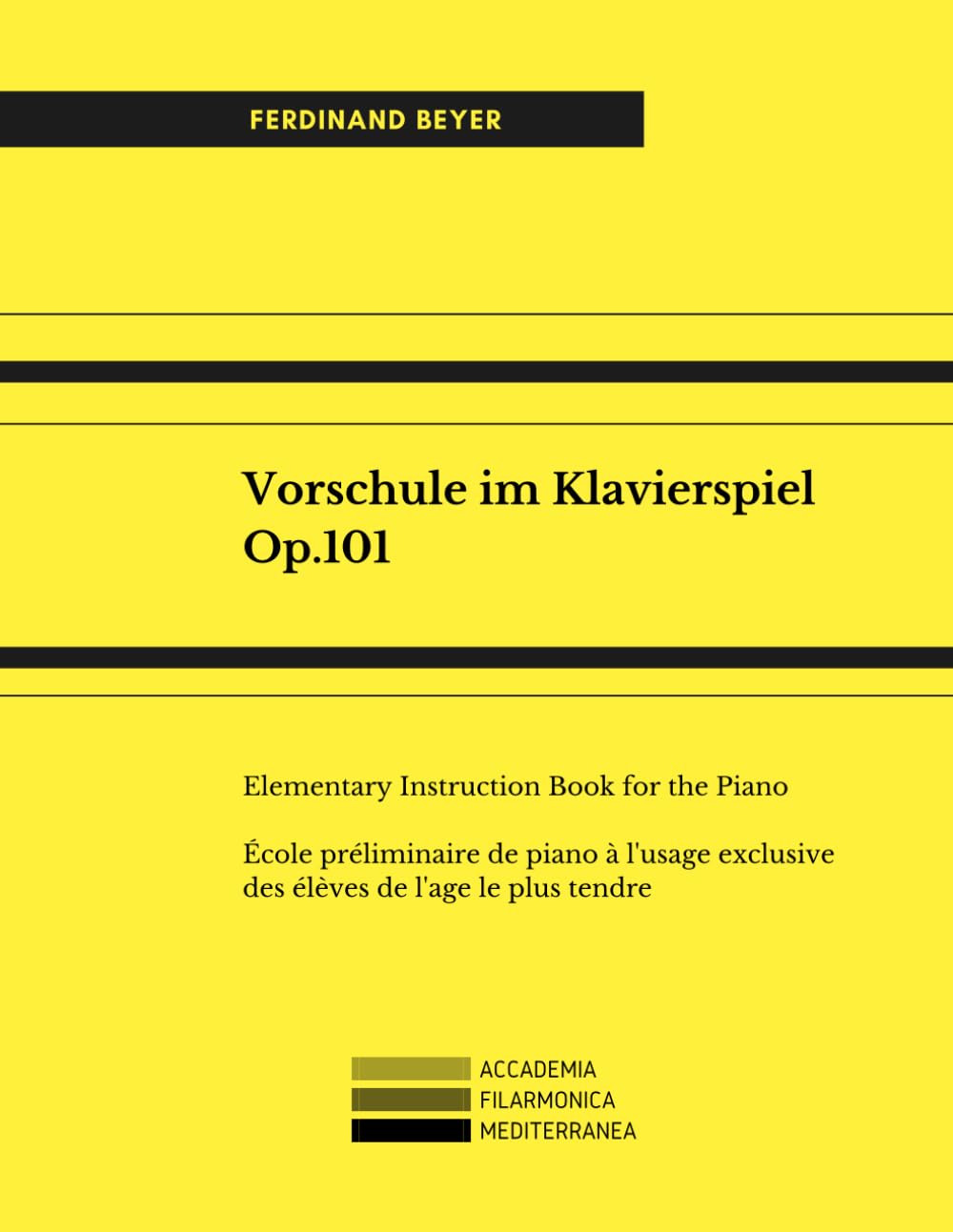 FERDINAND BEYER

Vorschule im Klavierspiel
Op.101

Elementary Instruction Book for the Piano

École préliminaire de piano à l'usage exclusive des élèves de l'age le plus tendre

ACCADEMIA
FILARMONICA
MEDITERRANEA